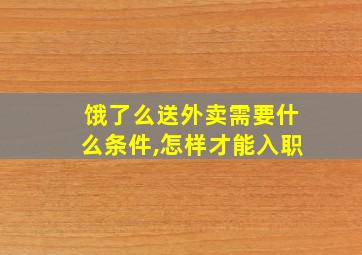 饿了么送外卖需要什么条件,怎样才能入职